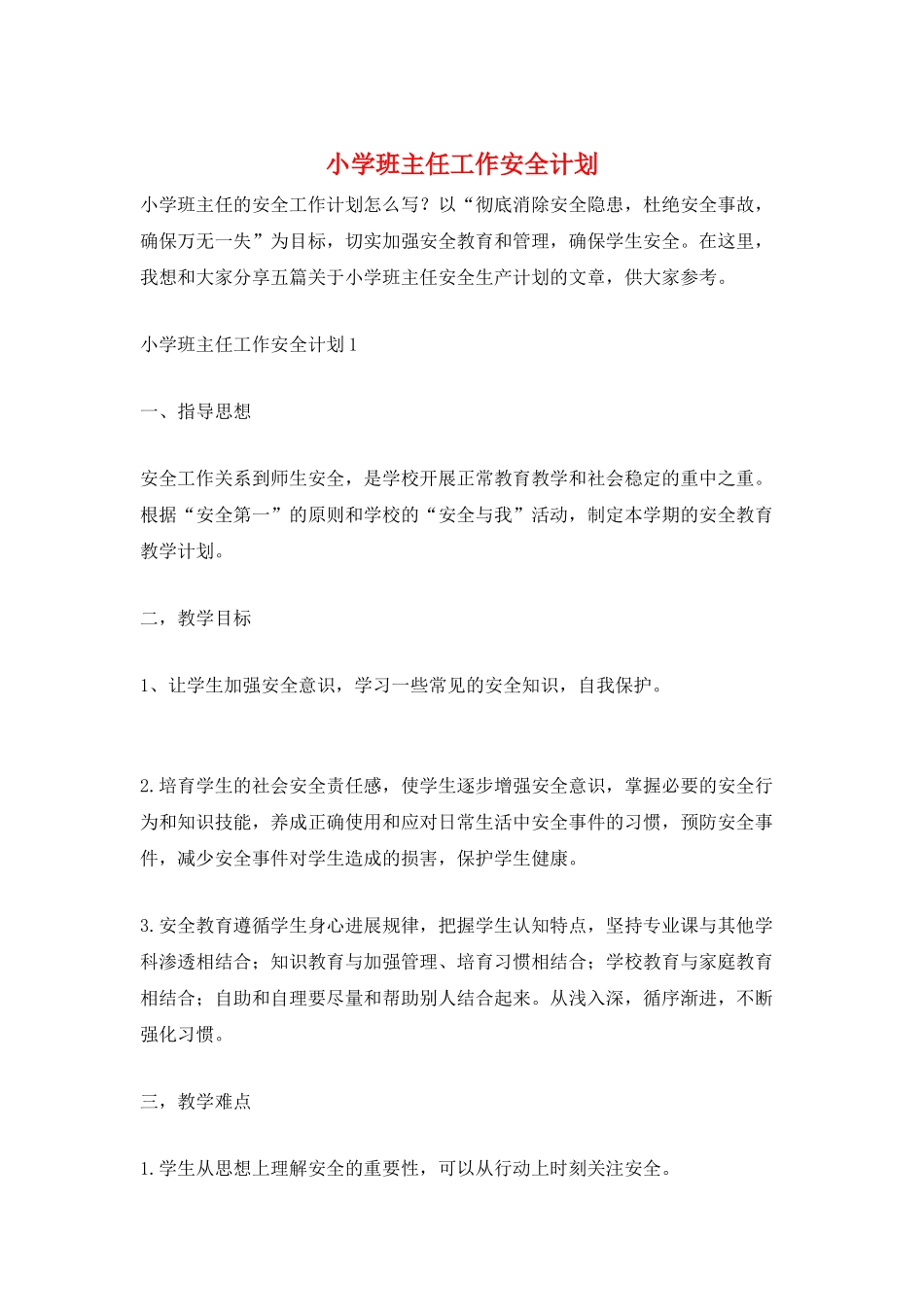 小学班主任工作安全计划

小学班主任的安全工作计划怎么写？以“彻底消除安全隐患，杜绝安全事故，确保万无一失”为目标，切实加强安全教育和管理，确保学生安全。在这里，我想和大家分享五篇关于小学班主任安全生产计划的文章，供大家参考。

小学班主任工作安全计划1

一、指导思想

安全工作关系到师生安全，是学校开展正常教育教学和社会稳定的重中之重。根据“安全第一”的原则和学校的“安全与我”活动，制定本学期的安全教育教学计划。

二，教学目标

1、让学生加强安全意识，学习一些常见的安全知识，自我保护。

2.培育学生的社会安全责任感，使学生逐步增强安全意识，掌握必要的安全行为和知识技能，养成正确使用和应对日常生活中安全事件的习惯，预防安全事件，减少安全事件对学生造成的损害，保护学生健康。

3.安全教育遵循学生身心进展规律，把握学生认知特点，坚持专业课与其他学科渗透相结合；知识教育与加强管理、培育习惯相结合；学校教育与家庭教育相结合；自助和自理要尽量和帮助别人结合起来。从浅入深，循序渐进，不断强化习惯。

三，教学难点

1.学生从思想上理解安全的重要性，可以从行动上时刻关注安全。